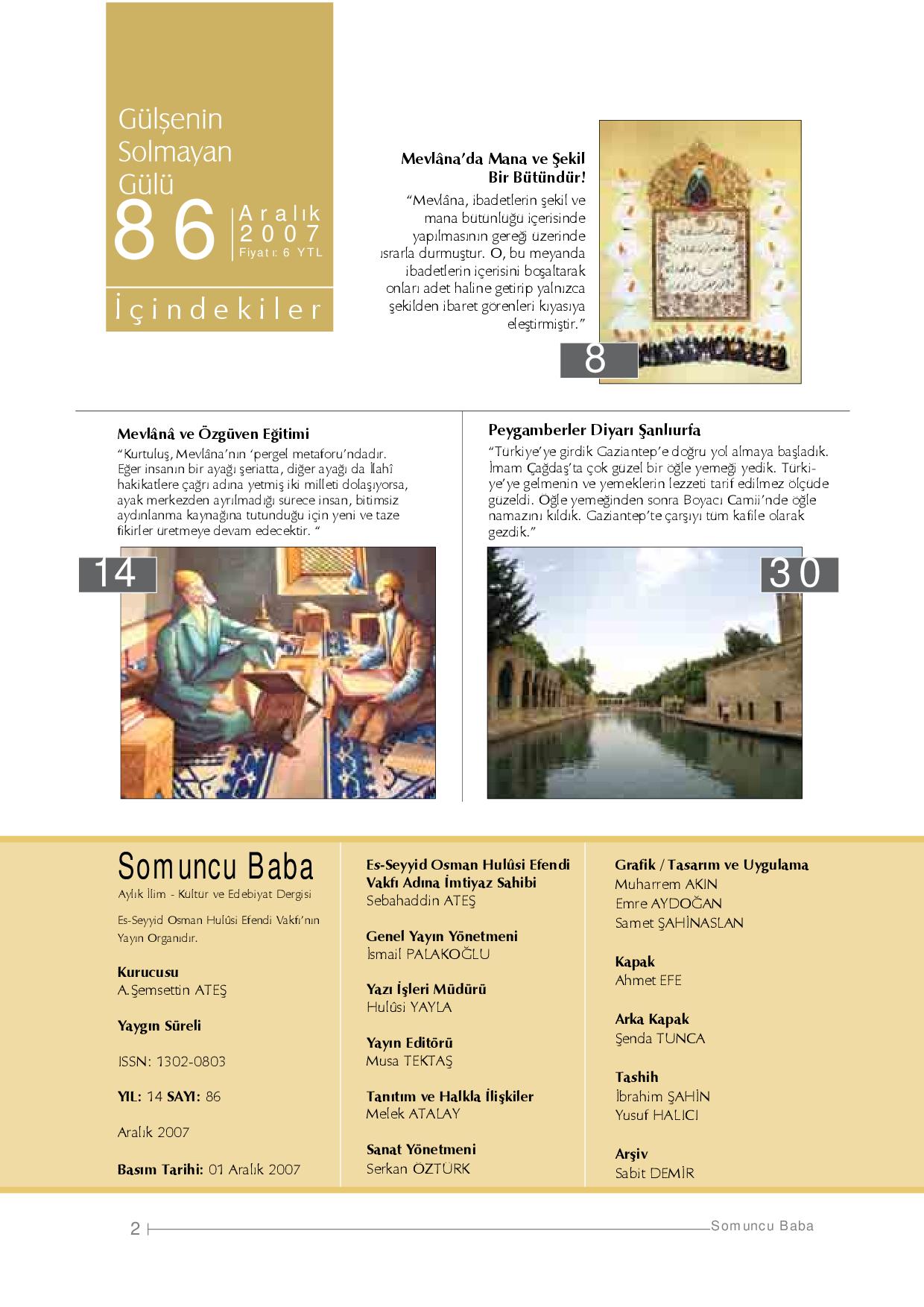 Gülşenin Solmayan Gülü

86

Aralık 2007

Fiyatı: 6 YTL

İçindekiler

Mevlâna'da Mana ve Şekil Bir Bütündür!

"Mevlâna, ibadetlerin şekil ve mana bütünlüğü içerisinde yapılmasının gereği üzerinde ısrarla durmuştur. O, bu meyanda ibadetlerin içerisini boşaltarak onları adet haline getirip yalnızca şekilden ibaret görenleri kıyasıya eleştirmiştir."

8

Mevlânâ ve Özgüven Eğitimi

"Kurtuluş, Mevlâna'nın 'pergel metaforu'ndadır. Eğer insanın bir ayağı şeriatta, diğer ayağı da İlahî hakikatlere çağrı adına yetmiş iki milleti dolaşıyorsa, ayak merkezden ayrılmadığı sürece insan, bitimsiz aydınlanma kaynağına tutunduğu için yeni ve taze fikirler üretmeye devam edecektir. "

14

Peygamberler Diyarı Şanlıurfa

"Türkiye'ye girdik Gaziantep'e doğru yol almaya başladık. İmam Çağdaş'ta çok güzel bir öğle yemeği yedik. Türkiye'ye gelmenin ve yemeklerin lezzeti tarif edilmez ölçüde güzeldi. Öğle yemeğinden sonra Boyacı Camii'nde öğle namazını kıldık. Gaziantep'te çarşıyı tüm kafile olarak gezdik."

30

Somuncu Baba

Aylık İlim - Kültür ve Edebiyat Dergisi

Es-Seyyid Osman Hulûsi Efendi Vakfı'nın Yayın Organıdır.

Kurucusu
A.Şemsettin ATEŞ

Yaygın Süreli

ISSN: 1302-0803

YIL: 14 SAYI: 86

Aralık 2007

Basım Tarihi: 01 Aralık 2007

Es-Seyyid Osman Hulûsi Efendi Vakfı Adına İmtiyaz Sahibi
Sebahaddin ATEŞ

Genel Yayın Yönetmeni
İsmail PALAKOĞLU

Yazı İşleri Müdürü
Hulûsi YAYLA

Yayın Editörü
Musa TEKTAŞ

Tanıtım ve Halkla İlişkiler
Melek ATALAY

Sanat Yönetmeni
Serkan ÖZTÜRK

Grafik / Tasarım ve Uygulama
Muharrem AKIN
Emre AYDOĞAN
Samet ŞAHİNASLAN

Kapak
Ahmet EFE

Arka Kapak
Şenda TUNCA

Tashih
İbrahim ŞAHİN
Yusuf HALICI

Arşiv
Sabit DEMİR

2

Somuncu Baba